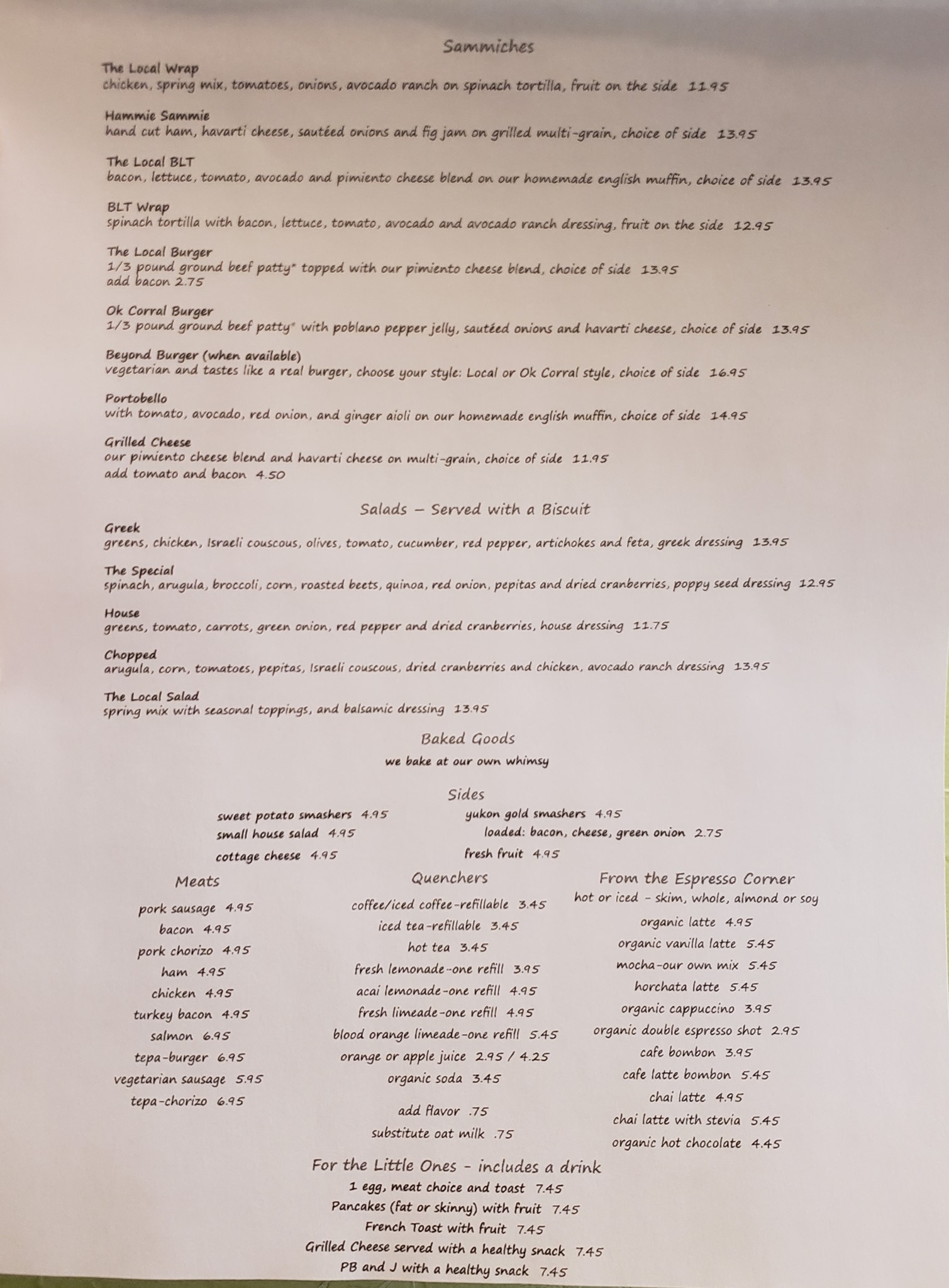 Sammiches

The Local Wrap
chicken, spring mix, tomatoes, onions, avocado ranch on spinach tortilla, fruit on the side 11.95

Hammie Sammie
hand cut ham, havarti cheese, sautéed onions and fig jam on grilled multi-grain, choice of side 13.95

The Local BLT
bacon, lettuce, tomato, avocado and pimiento cheese blend on our homemade english muffin, choice of side 13.95

BLT Wrap
spinach tortilla with bacon, lettuce, tomato, avocado and avocado ranch dressing, fruit on the side 12.95

The Local Burger
1/3 pound ground beef patty* topped with our pimiento cheese blend, choice of side 13.95
add bacon 2.75

Ok Corral Burger
1/3 pound ground beef patty* with poblano pepper jelly, sautéed onions and havarti cheese, choice of side 13.95

Beyond Burger (when available)
vegetarian and tastes like a real burger, choose your style: Local or Ok Corral style, choice of side 16.95

Portobello
with tomato, avocado, red onion, and ginger aioli on our homemade english muffin, choice of side 14.95

Grilled Cheese
our pimiento cheese blend and havarti cheese on multi-grain, choice of side 11.95
add tomato and bacon 4.50

Salads – Served with a Biscuit

Greek
greens, chicken, Israeli couscous, olives, tomato, cucumber, red pepper, artichokes and feta, greek dressing 13.95

The Special
spinach, arugula, broccoli, corn, roasted beets, quinoa, red onion, pepitas and dried cranberries, poppy seed dressing 12.95

House
greens, tomato, carrots, green onion, red pepper and dried cranberries, house dressing 11.75

Chopped
arugula, corn, tomatoes, pepitas, Israeli couscous, dried cranberries and chicken, avocado ranch dressing 13.95

The Local Salad
spring mix with seasonal toppings, and balsamic dressing 13.95

Baked Goods
we bake at our own whimsy

Sides
sweet potato smashers 4.95
small house salad 4.95
cottage cheese 4.95
yukon gold smashers 4.95
loaded: bacon, cheese, green onion 2.75
fresh fruit 4.95

Meats
pork sausage 4.95
bacon 4.95
pork chorizo 4.95
ham 4.95
chicken 4.95
turkey bacon 4.95
salmon 6.95
tepa-burger 6.95
vegetarian sausage 5.95
tepa-chorizo 6.95

Quenchers
coffee/iced coffee-refillable 3.45
iced tea-refillable 3.45
hot tea 3.45
fresh lemonade-one refill 3.95
acai lemonade-one refill 4.95
fresh limeade-one refill 4.95
blood orange limeade-one refill 5.45
orange or apple juice 2.95 / 4.25
organic soda 3.45
add flavor .75
substitute oat milk .75

From the Espresso Corner
hot or iced - skim, whole, almond or soy
organic latte 4.95
organic vanilla latte 5.45
mocha-our own mix 5.45
horchata latte 5.45
organic cappuccino 3.95
organic double espresso shot 2.95
cafe bombon 3.95
cafe latte bombon 5.45
chai latte 4.95
chai latte with stevia 5.45
organic hot chocolate 4.45

For the Little Ones - includes a drink
1 egg, meat choice and toast 7.45
Pancakes (fat or skinny) with fruit 7.45
French Toast with fruit 7.45
Grilled Cheese served with a healthy snack 7.45
PB and J with a healthy snack 7.45